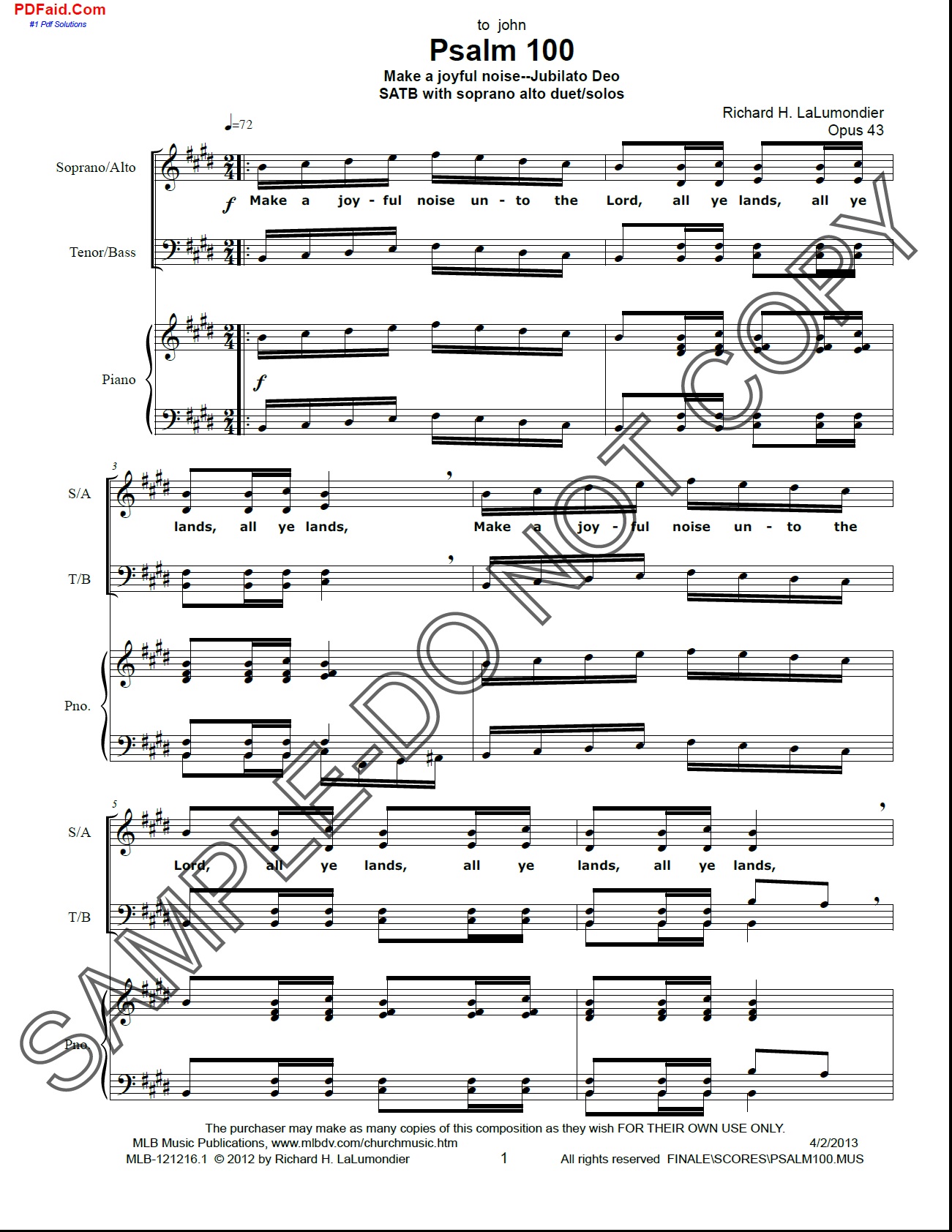 PDFaid.Com
#1 Pdf Solutions

to john

Psalm 100

Make a joyful noise--Jubilato Deo
SATB with soprano alto duet/solos

Richard H. LaLumondier
Opus 43

♩=72

Soprano/Alto

f

Make a joy - ful noise un - to the Lord, all ye lands, all ye

Tenor/Bass

Piano

f

3

S/A

lands, all ye lands, Make a joy - ful noise un - to the

T/B

Pno.

5

S/A

Lord, all ye lands, all ye lands, all ye lands,

T/B

Pno.

The purchaser may make as many copies of this composition as they wish FOR THEIR OWN USE ONLY.
MLB Music Publications, www.mlbdv.com/churchmusic.htm 4/2/2013
MLB-121216.1 © 2012 by Richard H. LaLumondier 1 All rights reserved FINALE\SCORES\PSALM100.MUS

SAMPLE-DO NOT COPY